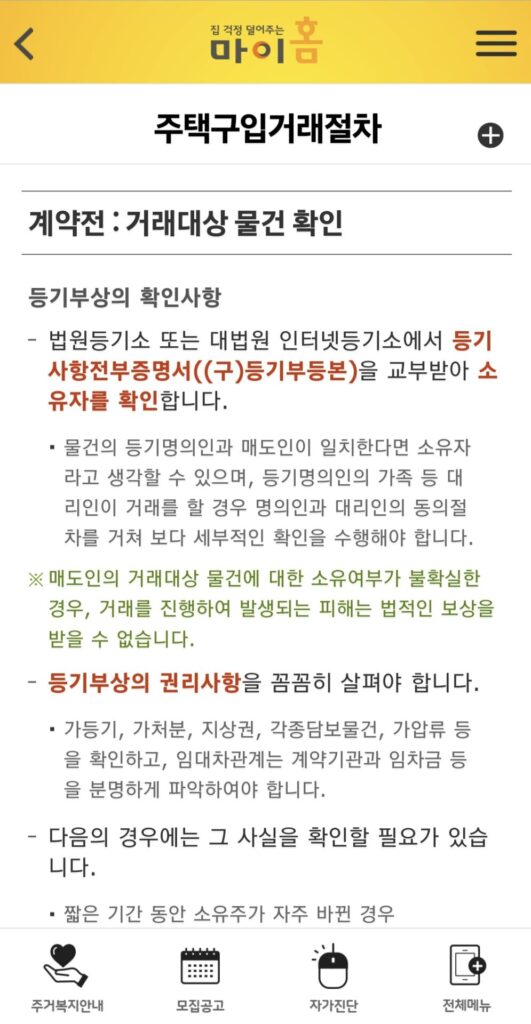 집 걱정 덜어주는
마이홈

주택구입거래절차

계약전 : 거래대상 물건 확인

등기부상의 확인사항

- 법원등기소 또는 대법원 인터넷등기소에서 등기사항전부증명서((구)등기부등본)을 교부받아 소유자를 확인합니다.

▪ 물건의 등기명의인과 매도인이 일치한다면 소유자라고 생각할 수 있으며, 등기명의인의 가족 등 대리인이 거래를 할 경우 명의인과 대리인의 동의절차를 거쳐 보다 세부적인 확인을 수행해야 합니다.

※ 매도인의 거래대상 물건에 대한 소유여부가 불확실한 경우, 거래를 진행하여 발생되는 피해는 법적인 보상을 받을 수 없습니다.

- 등기부상의 권리사항을 꼼꼼히 살펴야 합니다.

▪ 가등기, 가처분, 지상권, 각종담보물건, 가압류 등을 확인하고, 임대차관계는 계약기관과 임차금 등을 분명하게 파악하여야 합니다.

- 다음의 경우에는 그 사실을 확인할 필요가 있습니다.

▪ 짧은 기간 동안 소유주가 자주 바뀐 경우

주거복지안내 모집공고 자가진단 전체메뉴